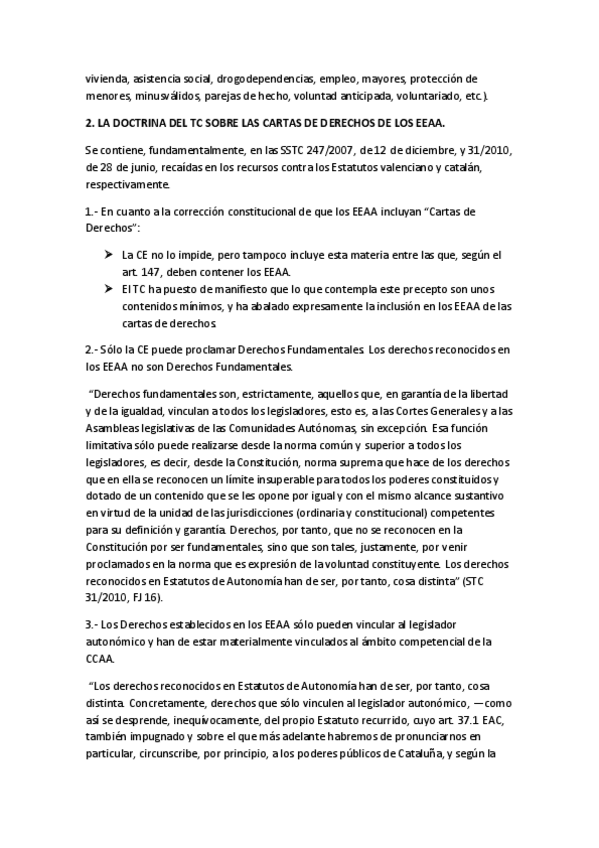 vivienda, asistencia social, drogodependencias, empleo, mayores, protección de menores, minusválidos, parejas de hecho, voluntad anticipada, voluntariado, etc.).

2. LA DOCTRINA DEL TC SOBRE LAS CARTAS DE DERECHOS DE LOS EEAA.

Se contiene, fundamentalmente, en las SSTC 247/2007, de 12 de diciembre, y 31/2010, de 28 de junio, recaídas en los recursos contra los Estatutos valenciano y catalán, respectivamente.

1.- En cuanto a la corrección constitucional de que los EEAA incluyan "Cartas de Derechos":

➤ La CE no lo impide, pero tampoco incluye esta materia entre las que, según el art. 147, deben contener los EEAA.
➤ El TC ha puesto de manifiesto que lo que contempla este precepto son unos contenidos mínimos, y ha abalado expresamente la inclusión en los EEAA de las cartas de derechos.

2.- Sólo la CE puede proclamar Derechos Fundamentales. Los derechos reconocidos en los EEAA no son Derechos Fundamentales.

"Derechos fundamentales son, estrictamente, aquellos que, en garantía de la libertad y de la igualdad, vinculan a todos los legisladores, esto es, a las Cortes Generales y a las Asambleas legislativas de las Comunidades Autónomas, sin excepción. Esa función limitativa sólo puede realizarse desde la norma común y superior a todos los legisladores, es decir, desde la Constitución, norma suprema que hace de los derechos que en ella se reconocen un límite insuperable para todos los poderes constituidos y dotado de un contenido que se les opone por igual y con el mismo alcance sustantivo en virtud de la unidad de las jurisdicciones (ordinaria y constitucional) competentes para su definición y garantía. Derechos, por tanto, que no se reconocen en la Constitución por ser fundamentales, sino que son tales, justamente, por venir proclamados en la norma que es expresión de la voluntad constituyente. Los derechos reconocidos en Estatutos de Autonomía han de ser, por tanto, cosa distinta" (STC 31/2010, FJ 16).

3.- Los Derechos establecidos en los EEAA sólo pueden vincular al legislador autonómico y han de estar materialmente vinculados al ámbito competencial de la CCAA.

"Los derechos reconocidos en Estatutos de Autonomía han de ser, por tanto, cosa distinta. Concretamente, derechos que sólo vinculen al legislador autonómico, —como así se desprende, inequívocamente, del propio Estatuto recurrido, cuyo art. 37.1 EAC, también impugnado y sobre el que más adelante habremos de pronunciarnos en particular, circunscribe, por principio, a los poderes públicos de Cataluña, y según la